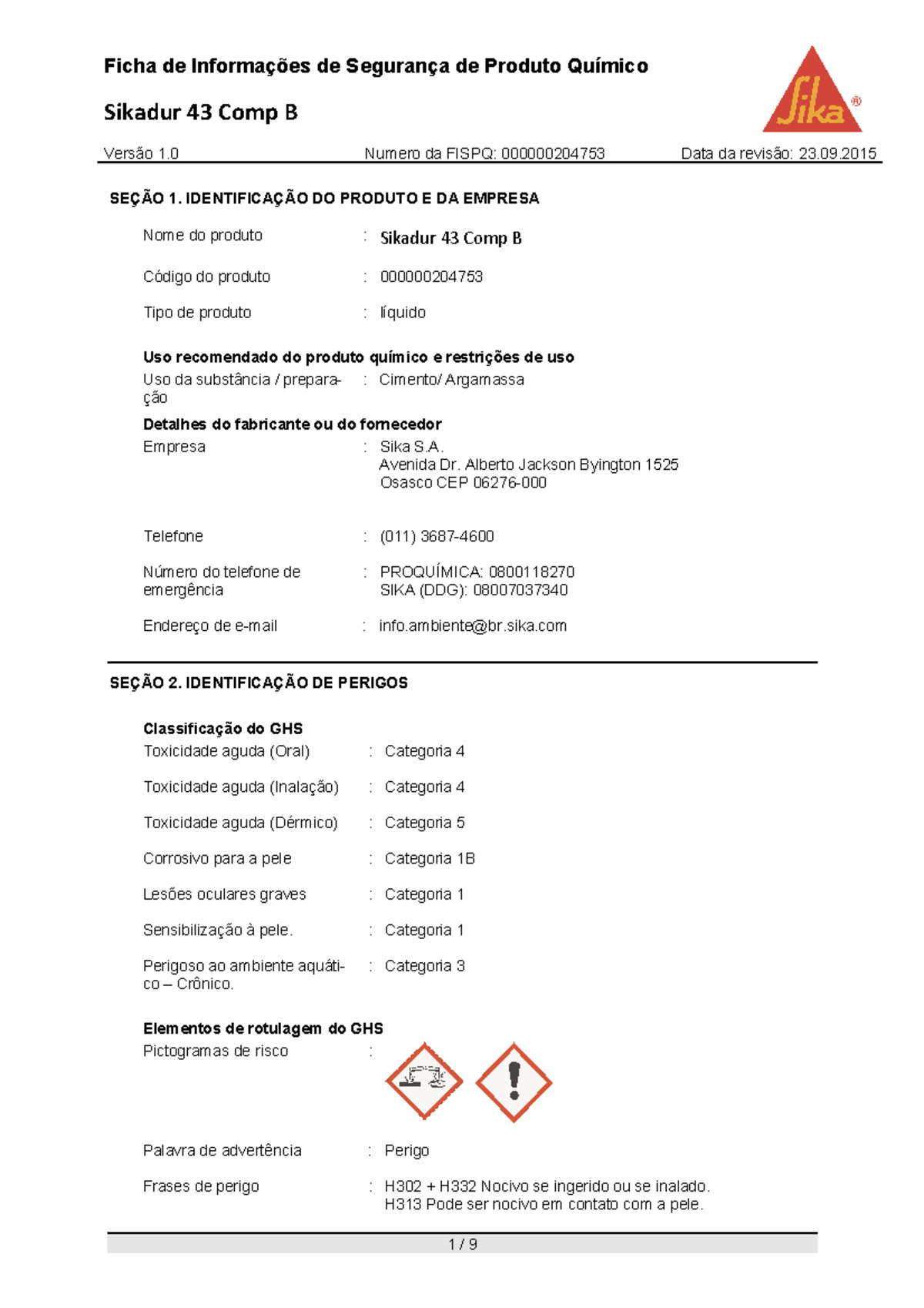 Ficha de Informações de Segurança de Produto Químico

Sikadur 43 Comp B

Sika®

Versão 1.0    Numero da FISPQ: 000000204753    Data da revisão: 23.09.2015

SEÇÃO 1. IDENTIFICAÇÃO DO PRODUTO E DA EMPRESA

Nome do produto : Sikadur 43 Comp B

Código do produto : 000000204753

Tipo de produto : líquido

Uso recomendado do produto químico e restrições de uso
Uso da substância / preparação : Cimento/ Argamassa

Detalhes do fabricante ou do fornecedor
Empresa : Sika S.A.
Avenida Dr. Alberto Jackson Byington 1525
Osasco CEP 06276-000

Telefone : (011) 3687-4600

Número do telefone de emergência : PROQUÍMICA: 0800118270
SIKA (DDG): 08007037340

Endereço de e-mail : info.ambiente@br.sika.com

SEÇÃO 2. IDENTIFICAÇÃO DE PERIGOS

Classificação do GHS
Toxicidade aguda (Oral) : Categoria 4

Toxicidade aguda (Inalação) : Categoria 4

Toxicidade aguda (Dérmico) : Categoria 5

Corrosivo para a pele : Categoria 1B

Lesões oculares graves : Categoria 1

Sensibilização à pele. : Categoria 1

Perigoso ao ambiente aquático – Crônico. : Categoria 3

Elementos de rotulagem do GHS
Pictogramas de risco :

Palavra de advertência : Perigo

Frases de perigo : H302 + H332 Nocivo se ingerido ou se inalado.
H313 Pode ser nocivo em contato com a pele.

1 / 9